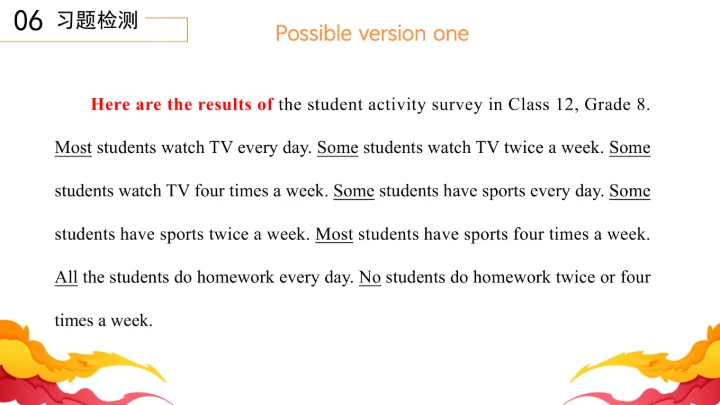 06 习题检测

Possible version one

Here are the results of the student activity survey in Class 12, Grade 8. Most students watch TV every day. Some students watch TV twice a week. Some students watch TV four times a week. Some students have sports every day. Some students have sports twice a week. Most students have sports four times a week. All the students do homework every day. No students do homework twice or four times a week.